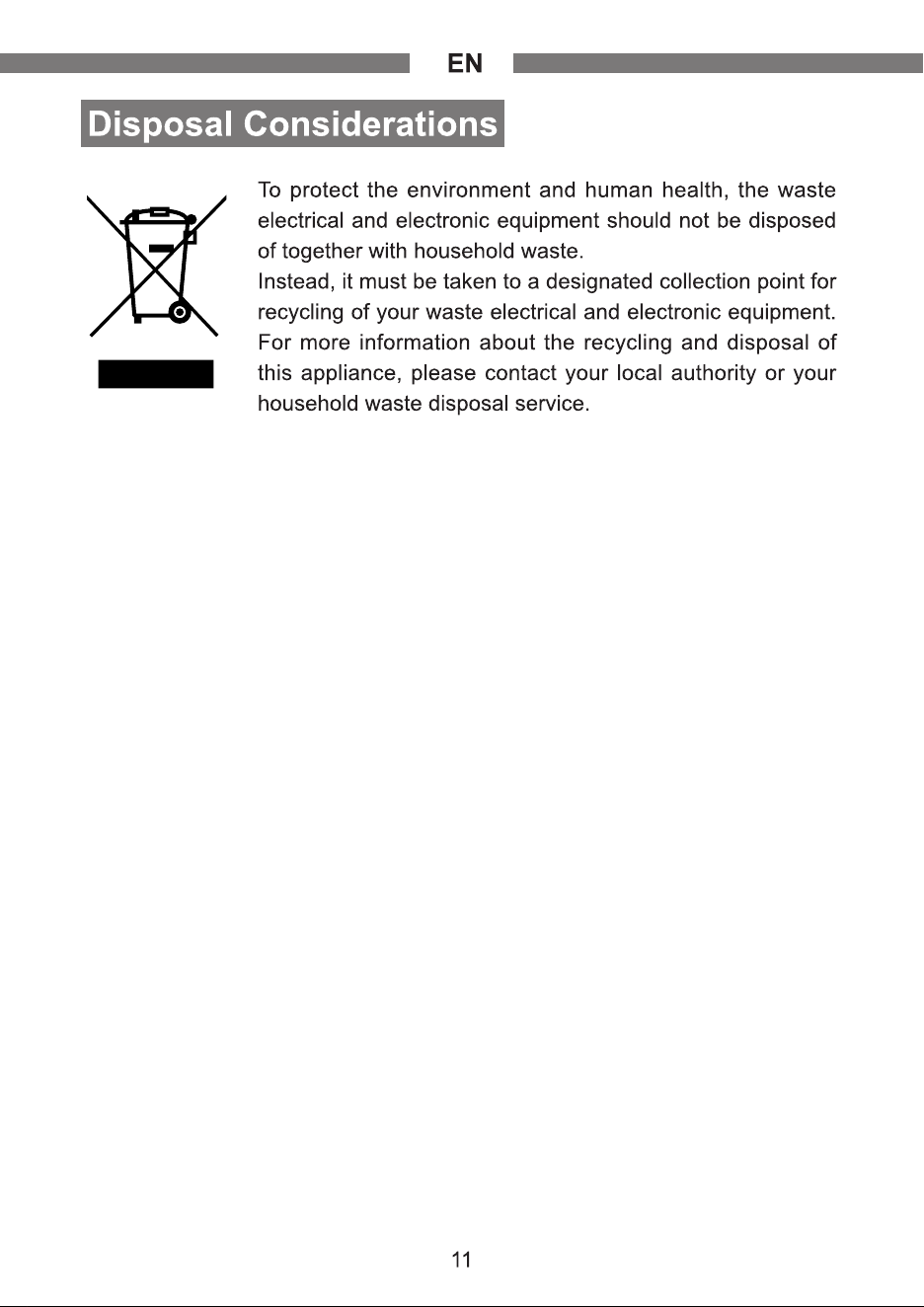 EN

Disposal Considerations

To protect the environment and human health, the waste electrical and electronic equipment should not be disposed of together with household waste.
Instead, it must be taken to a designated collection point for recycling of your waste electrical and electronic equipment. For more information about the recycling and disposal of this appliance, please contact your local authority or your household waste disposal service.

11